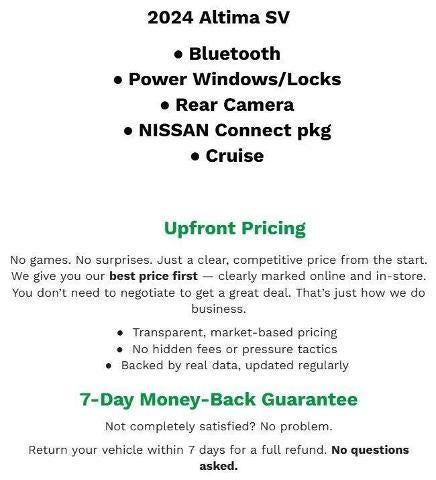 2024 Altima SV

• Bluetooth
• Power Windows/Locks
• Rear Camera
• NISSAN Connect pkg
• Cruise

Upfront Pricing

No games. No surprises. Just a clear, competitive price from the start. We give you our best price first — clearly marked online and in-store. You don't need to negotiate to get a great deal. That's just how we do business.

• Transparent, market-based pricing
• No hidden fees or pressure tactics
• Backed by real data, updated regularly

7-Day Money-Back Guarantee

Not completely satisfied? No problem.

Return your vehicle within 7 days for a full refund. No questions asked.